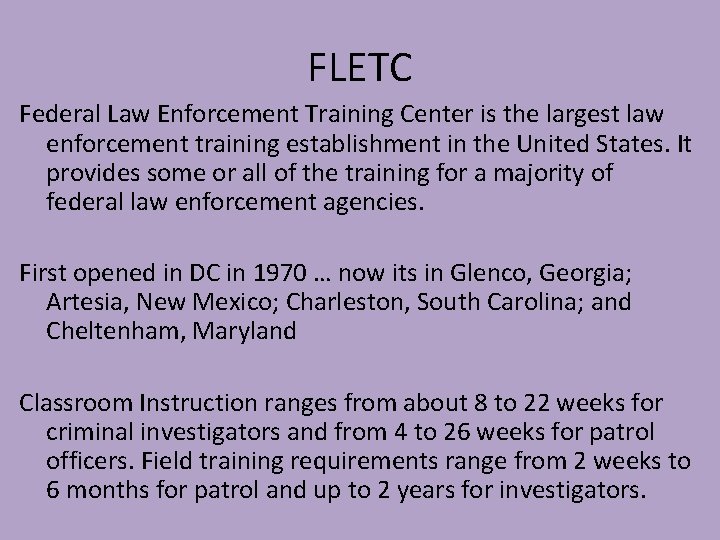 FLETC

Federal Law Enforcement Training Center is the largest law enforcement training establishment in the United States. It provides some or all of the training for a majority of federal law enforcement agencies.

First opened in DC in 1970 … now its in Glenco, Georgia; Artesia, New Mexico; Charleston, South Carolina; and Cheltenham, Maryland

Classroom Instruction ranges from about 8 to 22 weeks for criminal investigators and from 4 to 26 weeks for patrol officers. Field training requirements range from 2 weeks to 6 months for patrol and up to 2 years for investigators.